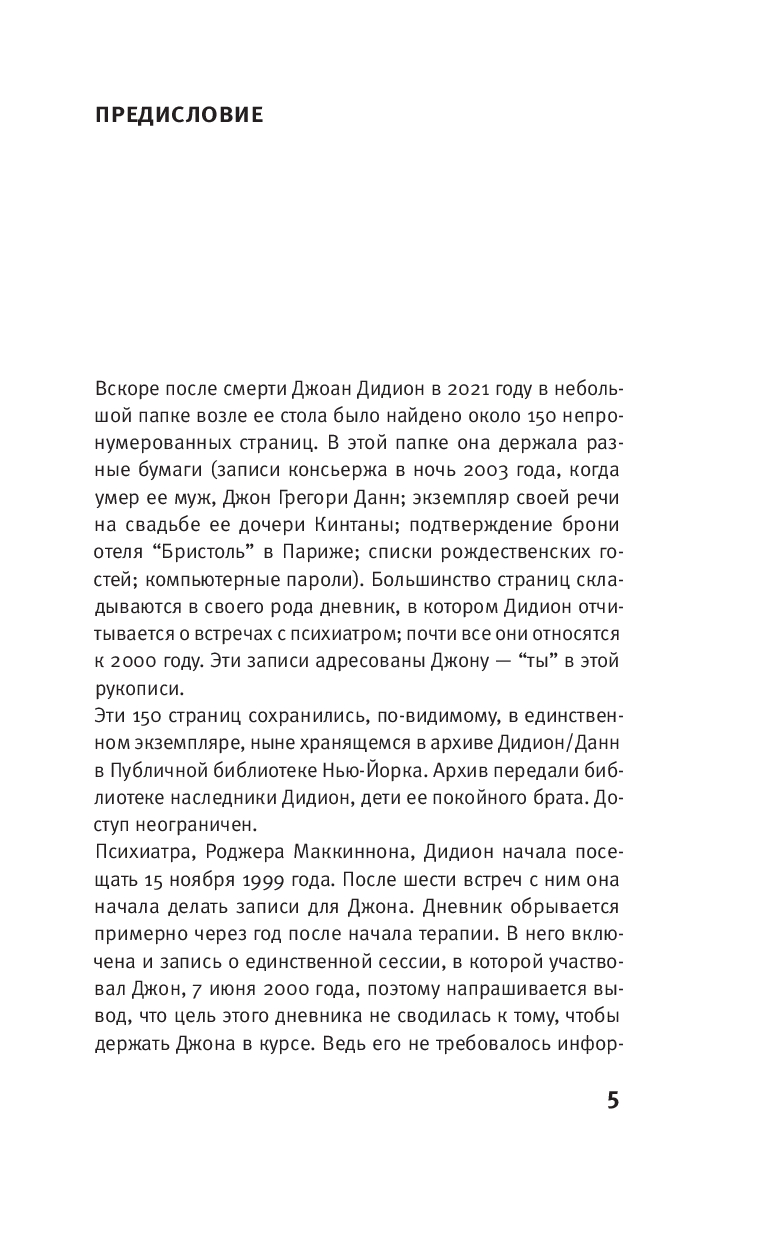 ПРЕДИСЛОВИЕ

Вскоре после смерти Джоан Дидион в 2021 году в небольшой папке возле ее стола было найдено около 150 непронумерованных страниц. В этой папке она держала разные бумаги (записи консьержа в ночь 2003 года, когда умер ее муж, Джон Грегори Данн; экземпляр своей речи на свадьбе ее дочери Кинтаны; подтверждение брони отеля “Бристоль” в Париже; списки рождественских гостей; компьютерные пароли). Большинство страниц складываются в своего рода дневник, в котором Дидион отчитывается о встречах с психиатром; почти все они относятся к 2000 году. Эти записи адресованы Джону — “ты” в этой рукописи.
Эти 150 страниц сохранились, по-видимому, в единственном экземпляре, ныне хранящемся в архиве Дидион/Данн в Публичной библиотеке Нью-Йорка. Архив передали библиотеке наследники Дидион, дети ее покойного брата. Доступ неограничен.
Психиатра, Роджера Маккиннона, Дидион начала посещать 15 ноября 1999 года. После шести встреч с ним она начала делать записи для Джона. Дневник обрывается примерно через год после начала терапии. В него включена и запись о единственной сессии, в которой участвовал Джон, 7 июня 2000 года, поэтому напрашивается вывод, что цель этого дневника не сводилась к тому, чтобы держать Джона в курсе. Ведь его не требовалось инфор-

5